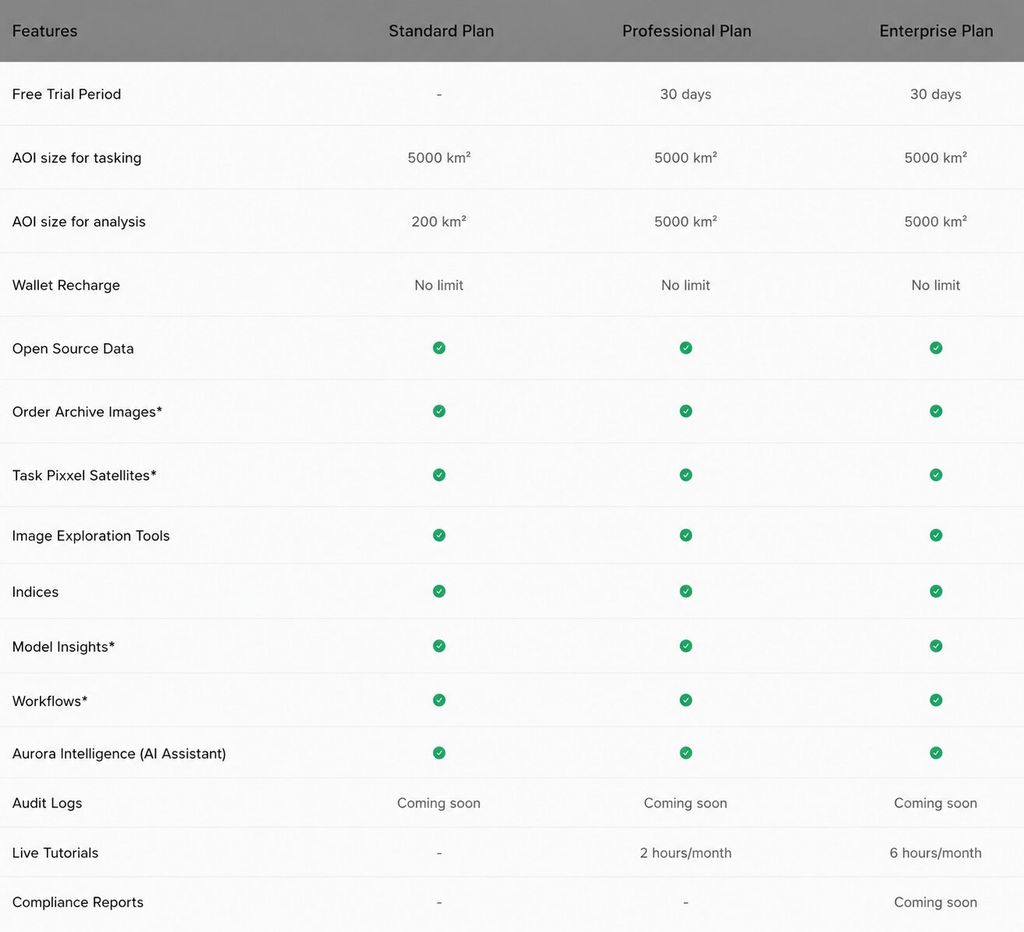 | Features | Standard Plan | Professional Plan | Enterprise Plan |
|---|---|---|---|
| Free Trial Period | - | 30 days | 30 days |
| AOI size for tasking | 5000 km² | 5000 km² | 5000 km² |
| AOI size for analysis | 200 km² | 5000 km² | 5000 km² |
| Wallet Recharge | No limit | No limit | No limit |
| Open Source Data | ✓ | ✓ | ✓ |
| Order Archive Images* | ✓ | ✓ | ✓ |
| Task Pixxel Satellites* | ✓ | ✓ | ✓ |
| Image Exploration Tools | ✓ | ✓ | ✓ |
| Indices | ✓ | ✓ | ✓ |
| Model Insights* | ✓ | ✓ | ✓ |
| Workflows* | ✓ | ✓ | ✓ |
| Aurora Intelligence (AI Assistant) | ✓ | ✓ | ✓ |
| Audit Logs | Coming soon | Coming soon | Coming soon |
| Live Tutorials | - | 2 hours/month | 6 hours/month |
| Compliance Reports | - | - | Coming soon |